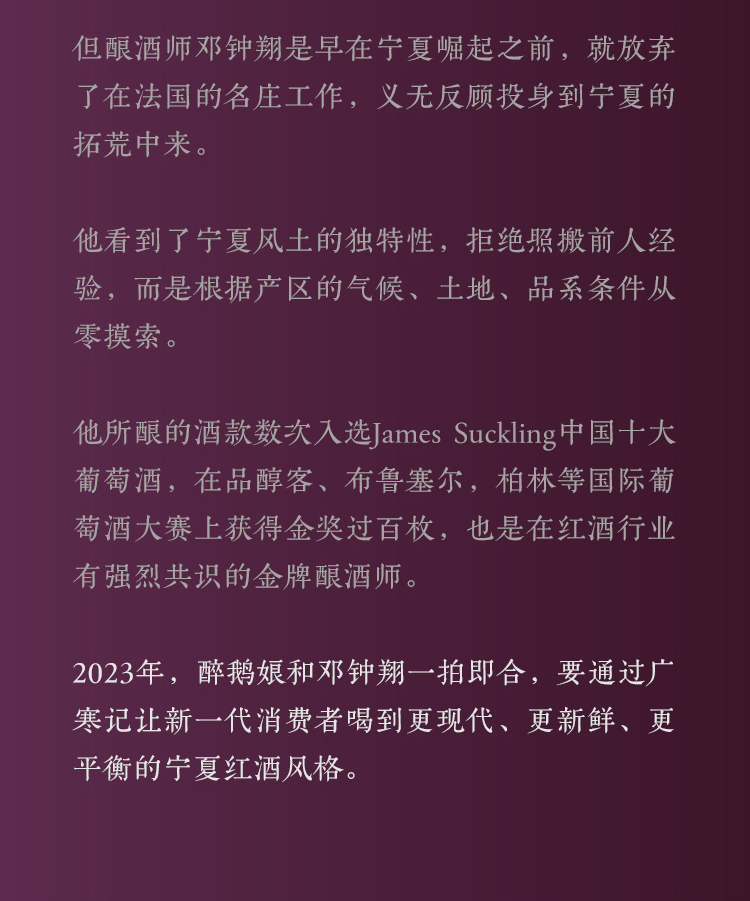 但酿酒师邓钟翔是早在宁夏崛起之前，就放弃了在法国的名庄工作，义无反顾投身到宁夏的拓荒中来。

他看到了宁夏风土的独特性，拒绝照搬前人经验，而是根据产区的气候、土地、品系条件从零摸索。

他所酿的酒款数次入选James Suckling中国十大葡萄酒，在品醇客、布鲁塞尔，柏林等国际葡萄酒大赛上获得金奖过百枚，也是在红酒行业有强烈共识的金牌酿酒师。

2023年，醉鹅娘和邓钟翔一拍即合，要通过广寒记让新一代消费者喝到更现代、更新鲜、更平衡的宁夏红酒风格。